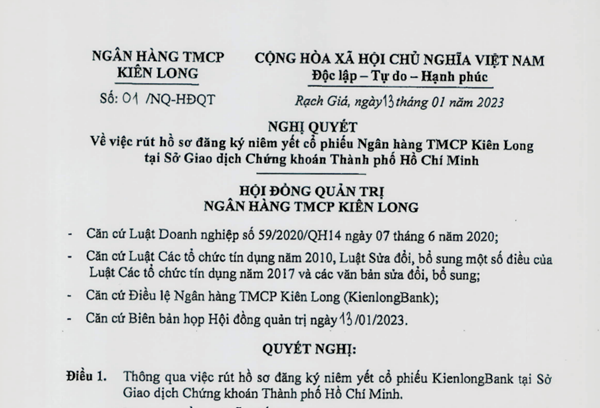 NGÂN HÀNG TMCP
KIÊN LONG

Số: 01 /NQ-HĐQT

CỘNG HÒA XÃ HỘI CHỦ NGHĨA VIỆT NAM
Độc lập – Tự do – Hạnh phúc

Rạch Giá, ngày 13 tháng 01 năm 2023

NGHỊ QUYẾT
Về việc rút hồ sơ đăng ký niêm yết cổ phiếu Ngân hàng TMCP Kiên Long tại Sở Giao dịch Chứng khoán Thành phố Hồ Chí Minh

HỘI ĐỒNG QUẢN TRỊ
NGÂN HÀNG TMCP KIÊN LONG

- Căn cứ Luật Doanh nghiệp số 59/2020/QH14 ngày 07 tháng 6 năm 2020;
- Căn cứ Luật Các tổ chức tín dụng năm 2010, Luật Sửa đổi, bổ sung một số điều của Luật Các tổ chức tín dụng năm 2017 và các văn bản sửa đổi, bổ sung;
- Căn cứ Điều lệ Ngân hàng TMCP Kiên Long (KienlongBank);
- Căn cứ Biên bản họp Hội đồng quản trị ngày 13/01/2023.

QUYẾT NGHỊ:

Điều 1. Thông qua việc rút hồ sơ đăng ký niêm yết cổ phiếu KienlongBank tại Sở Giao dịch Chứng khoán Thành phố Hồ Chí Minh.